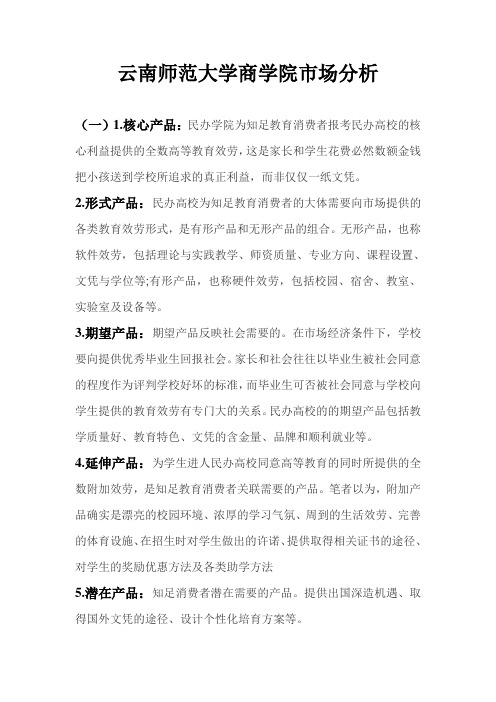 云南师范大学商学院市场分析

（一）1.核心产品：民办学院为知足教育消费者报考民办高校的核心利益提供的全数高等教育效劳，这是家长和学生花费必然数额金钱把小孩送到学校所追求的真正利益，而非仅仅一纸文凭。

2.形式产品：民办高校为知足教育消费者的大体需要向市场提供的各类教育效劳形式，是有形产品和无形产品的组合。无形产品，也称软件效劳，包括理论与实践教学、师资质量、专业方向、课程设置、文凭与学位等;有形产品，也称硬件效劳，包括校园、宿舍、教室、实验室及设备等。

3.期望产品：期望产品反映社会需要的。在市场经济条件下，学校要向提供优秀毕业生回报社会。家长和社会往往以毕业生被社会同意的程度作为评判学校好坏的标准，而毕业生可否被社会同意与学校向学生提供的教育效劳有专门大的关系。民办高校的的期望产品包括教学质量好、教育特色、文凭的含金量、品牌和顺利就业等。

4.延伸产品：为学生进人民办高校同意高等教育的同时所提供的全数附加效劳，是知足教育消费者关联需要的产品。笔者以为，附加产品确实是漂亮的校园环境、浓厚的学习气氛、周到的生活效劳、完善的体育设施、在招生时对学生做出的许诺、提供取得相关证书的途径、对学生的奖励优惠方法及各类助学方法

5.潜在产品：知足消费者潜在需要的产品。提供出国深造机遇、取得国外文凭的途径、设计个性化培育方案等。